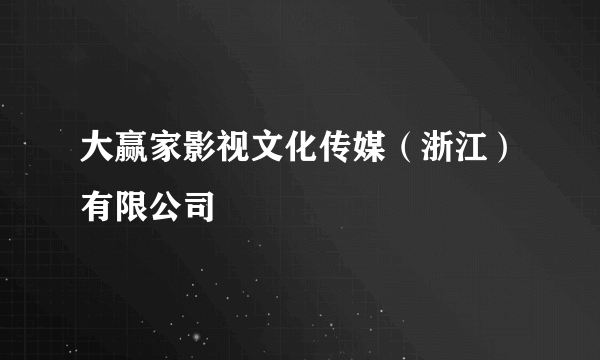 大赢家影视文化传媒（浙江）有限公司